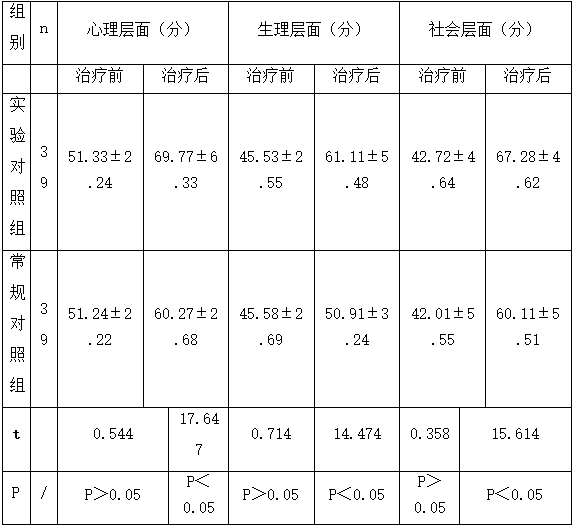 | 组别 | n | 心理层面（分） | | 生理层面（分） | | 社会层面（分） | |
|---|---|---|---|---|---|---|---|
| | | 治疗前 | 治疗后 | 治疗前 | 治疗后 | 治疗前 | 治疗后 |
| 实验对照组 | 39 | 51.33±2.24 | 69.77±6.33 | 45.53±2.55 | 61.11±5.48 | 42.72±4.64 | 67.28±4.62 |
| 常规对照组 | 39 | 51.24±2.22 | 60.27±2.68 | 45.58±2.69 | 50.91±3.24 | 42.01±5.55 | 60.11±5.51 |
| t | | 0.544 | 17.647 | 0.714 | 14.474 | 0.358 | 15.614 |
| P | / | P＞0.05 | P＜0.05 | P＞0.05 | P＜0.05 | P＞0.05 | P＜0.05 |